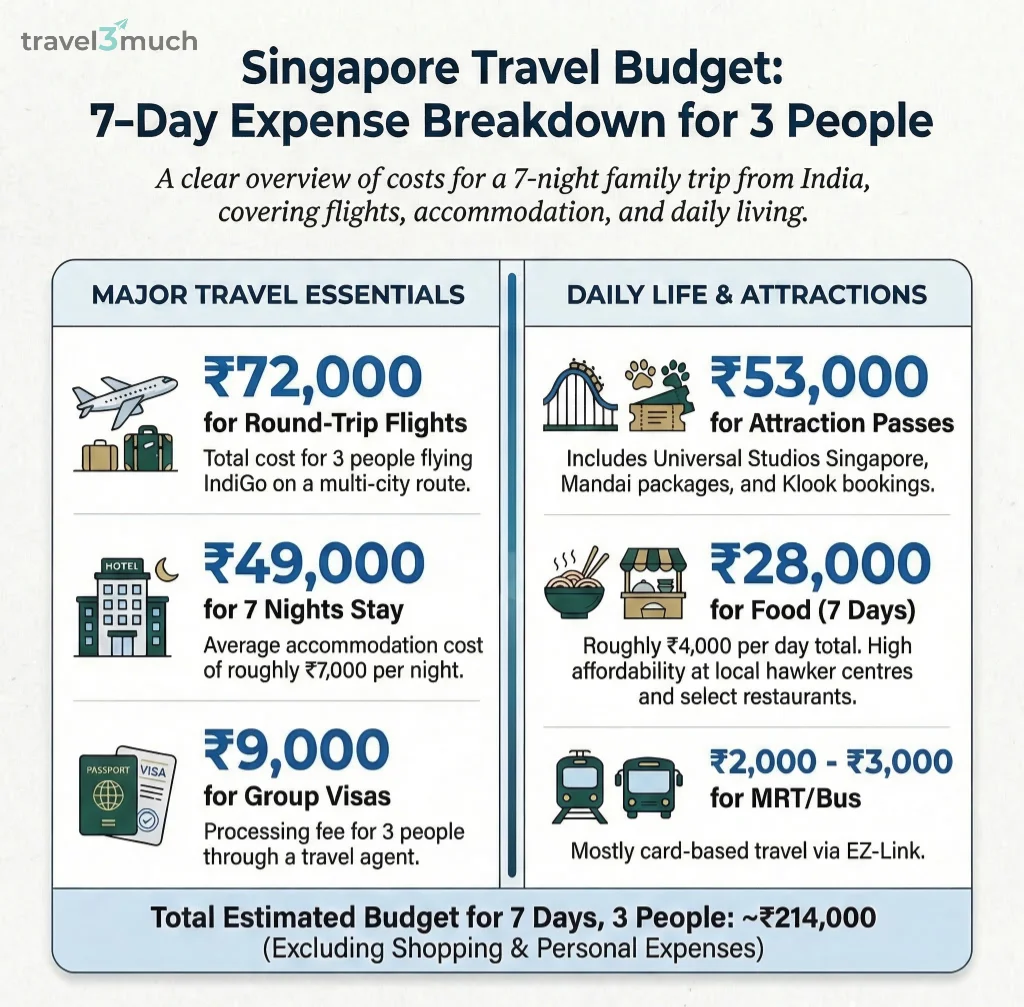 travel3much

Singapore Travel Budget: 7-Day Expense Breakdown for 3 People

A clear overview of costs for a 7-night family trip from India, covering flights, accommodation, and daily living.

MAJOR TRAVEL ESSENTIALS

₹72,000
for Round-Trip Flights
Total cost for 3 people flying IndiGo on a multi-city route.

HOTEL
₹49,000
for 7 Nights Stay
Average accommodation cost of roughly ₹7,000 per night.

PASSPORT VISA
₹9,000
for Group Visas
Processing fee for 3 people through a travel agent.

DAILY LIFE & ATTRACTIONS

₹53,000
for Attraction Passes
Includes Universal Studios Singapore, Mandai packages, and Klook bookings.

₹28,000
for Food (7 Days)
Roughly ₹4,000 per day total. High affordability at local hawker centres and select restaurants.

₹2,000 - ₹3,000
for MRT/Bus
Mostly card-based travel via EZ-Link.

Total Estimated Budget for 7 Days, 3 People: ~₹214,000
(Excluding Shopping & Personal Expenses)